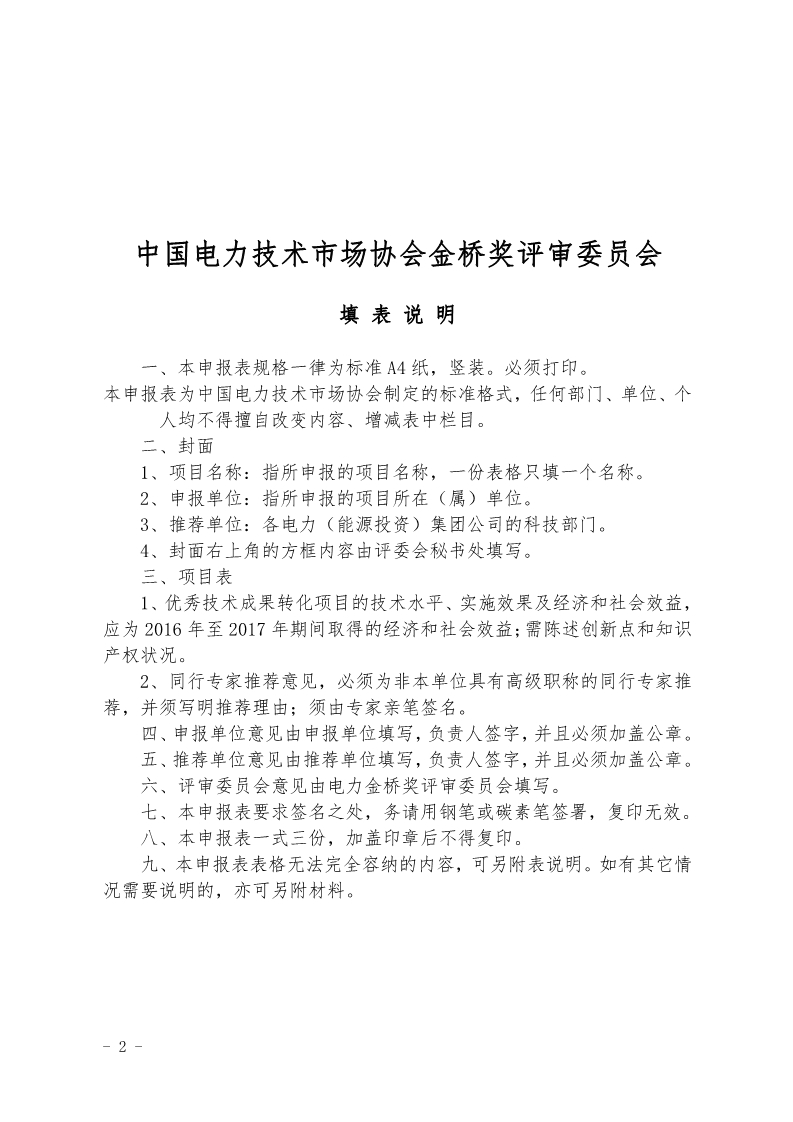 中国电力技术市场协会金桥奖评审委员会

填 表 说 明

一、本申报表规格一律为标准A4纸，竖装。必须打印。

本申报表为中国电力技术市场协会制定的标准格式，任何部门、单位、个人均不得擅自改变内容、增减表中栏目。

二、封面

1、项目名称：指所申报的项目名称，一份表格只填一个名称。

2、申报单位：指所申报的项目所在（属）单位。

3、推荐单位：各电力（能源投资）集团公司的科技部门。

4、封面右上角的方框内容由评委会秘书处填写。

三、项目表

1、优秀技术成果转化项目的技术水平、实施效果及经济和社会效益，应为2016年至2017年期间取得的经济和社会效益；需陈述创新点和知识产权状况。

2、同行专家推荐意见，必须为非本单位具有高级职称的同行专家推荐，并须写明推荐理由；须由专家亲笔签名。

四、申报单位意见由申报单位填写，负责人签字，并且必须加盖公章。

五、推荐单位意见由推荐单位填写，负责人签字，并且必须加盖公章。

六、评审委员会意见由电力金桥奖评审委员会填写。

七、本申报表要求签名之处，务请用钢笔或碳素笔签署，复印无效。

八、本申报表一式三份，加盖印章后不得复印。

九、本申报表表格无法完全容纳的内容，可另附表说明。如有其它情况需要说明的，亦可另附材料。

- 2 -